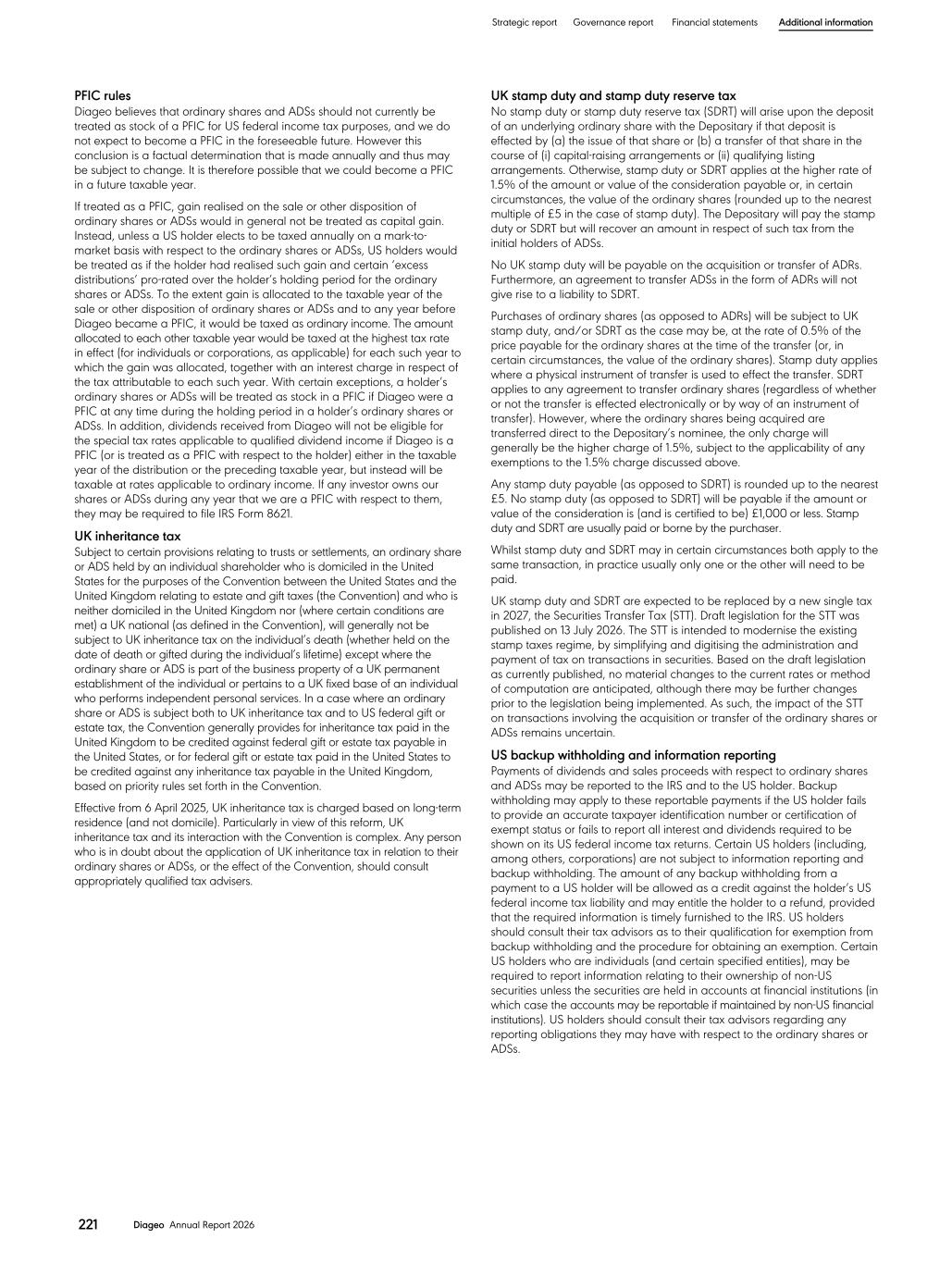 Strategic report Governance report Financial statements Additional information

PFIC rules
Diageo believes that ordinary shares and ADSs should not currently be treated as stock of a PFIC for US federal income tax purposes, and we do not expect to become a PFIC in the foreseeable future. However this conclusion is a factual determination that is made annually and thus may be subject to change. It is therefore possible that we could become a PFIC in a future taxable year.

If treated as a PFIC, gain realised on the sale or other disposition of ordinary shares or ADSs would in general not be treated as capital gain. Instead, unless a US holder elects to be taxed annually on a mark-to-market basis with respect to the ordinary shares or ADSs, US holders would be treated as if the holder had realised such gain and certain 'excess distributions' pro-rated over the holder's holding period for the ordinary shares or ADSs. To the extent gain is allocated to the taxable year of the sale or other disposition of ordinary shares or ADSs and to any year before Diageo became a PFIC, it would be taxed as ordinary income. The amount allocated to each other taxable year would be taxed at the highest tax rate in effect (for individuals or corporations, as applicable) for each such year to which the gain was allocated, together with an interest charge in respect of the tax attributable to each such year. With certain exceptions, a holder's ordinary shares or ADSs will be treated as stock in a PFIC if Diageo were a PFIC at any time during the holding period in a holder's ordinary shares or ADSs. In addition, dividends received from Diageo will not be eligible for the special tax rates applicable to qualified dividend income if Diageo is a PFIC (or is treated as a PFIC with respect to the holder) either in the taxable year of the distribution or the preceding taxable year, but instead will be taxable at rates applicable to ordinary income. If any investor owns our shares or ADSs during any year that we are a PFIC with respect to them, they may be required to file IRS Form 8621.

UK inheritance tax
Subject to certain provisions relating to trusts or settlements, an ordinary share or ADS held by an individual shareholder who is domiciled in the United States for the purposes of the Convention between the United States and the United Kingdom relating to estate and gift taxes (the Convention) and who is neither domiciled in the United Kingdom nor (where certain conditions are met) a UK national (as defined in the Convention), will generally not be subject to UK inheritance tax on the individual's death (whether held on the date of death or gifted during the individual's lifetime) except where the ordinary share or ADS is part of the business property of a UK permanent establishment of the individual or pertains to a UK fixed base of an individual who performs independent personal services. In a case where an ordinary share or ADS is subject both to UK inheritance tax and to US federal gift or estate tax, the Convention generally provides for inheritance tax paid in the United Kingdom to be credited against federal gift or estate tax payable in the United States, or for federal gift or estate tax paid in the United States to be credited against any inheritance tax payable in the United Kingdom, based on priority rules set forth in the Convention.

Effective from 6 April 2025, UK inheritance tax is charged based on long-term residence (and not domicile). Particularly in view of this reform, UK inheritance tax and its interaction with the Convention is complex. Any person who is in doubt about the application of UK inheritance tax in relation to their ordinary shares or ADSs, or the effect of the Convention, should consult appropriately qualified tax advisers.

UK stamp duty and stamp duty reserve tax
No stamp duty or stamp duty reserve tax (SDRT) will arise upon the deposit of an underlying ordinary share with the Depositary if that deposit is effected by (a) the issue of that share or (b) a transfer of that share in the course of (i) capital-raising arrangements or (ii) qualifying listing arrangements. Otherwise, stamp duty or SDRT applies at the higher rate of 1.5% of the amount or value of the consideration payable or, in certain circumstances, the value of the ordinary shares (rounded up to the nearest multiple of £5 in the case of stamp duty). The Depositary will pay the stamp duty or SDRT but will recover an amount in respect of such tax from the initial holders of ADSs.

No UK stamp duty will be payable on the acquisition or transfer of ADRs. Furthermore, an agreement to transfer ADSs in the form of ADRs will not give rise to a liability to SDRT.

Purchases of ordinary shares (as opposed to ADRs) will be subject to UK stamp duty, and/or SDRT as the case may be, at the rate of 0.5% of the price payable for the ordinary shares at the time of the transfer (or, in certain circumstances, the value of the ordinary shares). Stamp duty applies where a physical instrument of transfer is used to effect the transfer. SDRT applies to any agreement to transfer ordinary shares (regardless of whether or not the transfer is effected electronically or by way of an instrument of transfer). However, where the ordinary shares being acquired are transferred direct to the Depositary's nominee, the only charge will generally be the higher charge of 1.5%, subject to the applicability of any exemptions to the 1.5% charge discussed above.

Any stamp duty payable (as opposed to SDRT) is rounded up to the nearest £5. No stamp duty (as opposed to SDRT) will be payable if the amount or value of the consideration is (and is certified to be) £1,000 or less. Stamp duty and SDRT are usually paid or borne by the purchaser.

Whilst stamp duty and SDRT may in certain circumstances both apply to the same transaction, in practice usually only one or the other will need to be paid.

UK stamp duty and SDRT are expected to be replaced by a new single tax in 2027, the Securities Transfer Tax (STT). Draft legislation for the STT was published on 13 July 2026. The STT is intended to modernise the existing stamp taxes regime, by simplifying and digitising the administration and payment of tax on transactions in securities. Based on the draft legislation as currently published, no material changes to the current rates or method of computation are anticipated, although there may be further changes prior to the legislation being implemented. As such, the impact of the STT on transactions involving the acquisition or transfer of the ordinary shares or ADSs remains uncertain.

US backup withholding and information reporting
Payments of dividends and sales proceeds with respect to ordinary shares and ADSs may be reported to the IRS and to the US holder. Backup withholding may apply to these reportable payments if the US holder fails to provide an accurate taxpayer identification number or certification of exempt status or fails to report all interest and dividends required to be shown on its US federal income tax returns. Certain US holders (including, among others, corporations) are not subject to information reporting and backup withholding. The amount of any backup withholding from a payment to a US holder will be allowed as a credit against the holder's US federal income tax liability and may entitle the holder to a refund, provided that the required information is timely furnished to the IRS. US holders should consult their tax advisors as to their qualification for exemption from backup withholding and the procedure for obtaining an exemption. Certain US holders who are individuals (and certain specified entities), may be required to report information relating to their ownership of non-US securities unless the securities are held in accounts at financial institutions (in which case the accounts may be reportable if maintained by non-US financial institutions). US holders should consult their tax advisors regarding any reporting obligations they may have with respect to the ordinary shares or ADSs.

221 Diageo Annual Report 2026